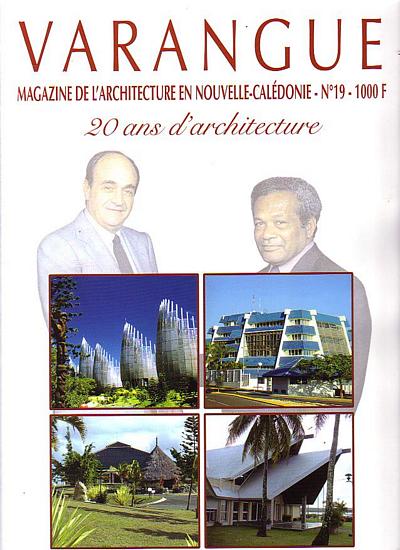 VARANGUE

MAGAZINE DE L'ARCHITECTURE EN NOUVELLE-CALÉDONIE - N°19 - 1000 F

20 ans d'architecture